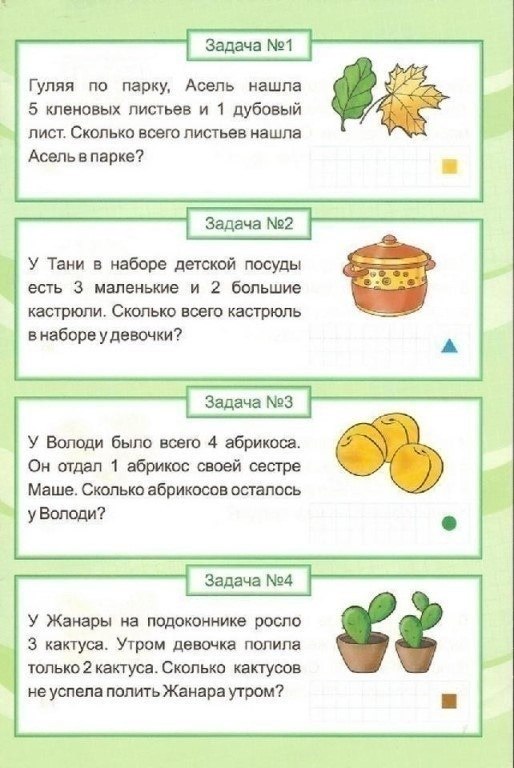 Задача №1

Гуляя по парку, Асель нашла 5 кленовых листьев и 1 дубовый лист. Сколько всего листьев нашла Асель в парке?

Задача №2

У Тани в наборе детской посуды есть 3 маленькие и 2 большие кастрюли. Сколько всего кастрюль в наборе у девочки?

Задача №3

У Володи было всего 4 абрикоса. Он отдал 1 абрикос своей сестре Маше. Сколько абрикосов осталось у Володи?

Задача №4

У Жанары на подоконнике росло 3 кактуса. Утром девочка полила только 2 кактуса. Сколько кактусов не успела полить Жанара утром?